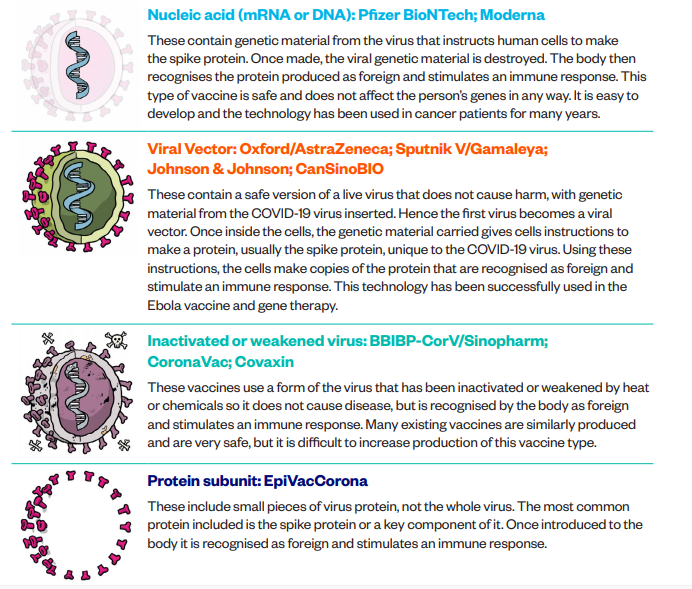 Nucleic acid (mRNA or DNA): Pfizer BioNTech; Moderna

These contain genetic material from the virus that instructs human cells to make the spike protein. Once made, the viral genetic material is destroyed. The body then recognises the protein produced as foreign and stimulates an immune response. This type of vaccine is safe and does not affect the person's genes in any way. It is easy to develop and the technology has been used in cancer patients for many years.

Viral Vector: Oxford/AstraZeneca; Sputnik V/Gamaleya; Johnson & Johnson; CanSinoBIO

These contain a safe version of a live virus that does not cause harm, with genetic material from the COVID-19 virus inserted. Hence the first virus becomes a viral vector. Once inside the cells, the genetic material carried gives cells instructions to make a protein, usually the spike protein, unique to the COVID-19 virus. Using these instructions, the cells make copies of the protein that are recognised as foreign and stimulate an immune response. This technology has been successfully used in the Ebola vaccine and gene therapy.

Inactivated or weakened virus: BBIBP-CorV/Sinopharm; CoronaVac; Covaxin

These vaccines use a form of the virus that has been inactivated or weakened by heat or chemicals so it does not cause disease, but is recognised by the body as foreign and stimulates an immune response. Many existing vaccines are similarly produced and are very safe, but it is difficult to increase production of this vaccine type.

Protein subunit: EpiVacCorona

These include small pieces of virus protein, not the whole virus. The most common protein included is the spike protein or a key component of it. Once introduced to the body it is recognised as foreign and stimulates an immune response.